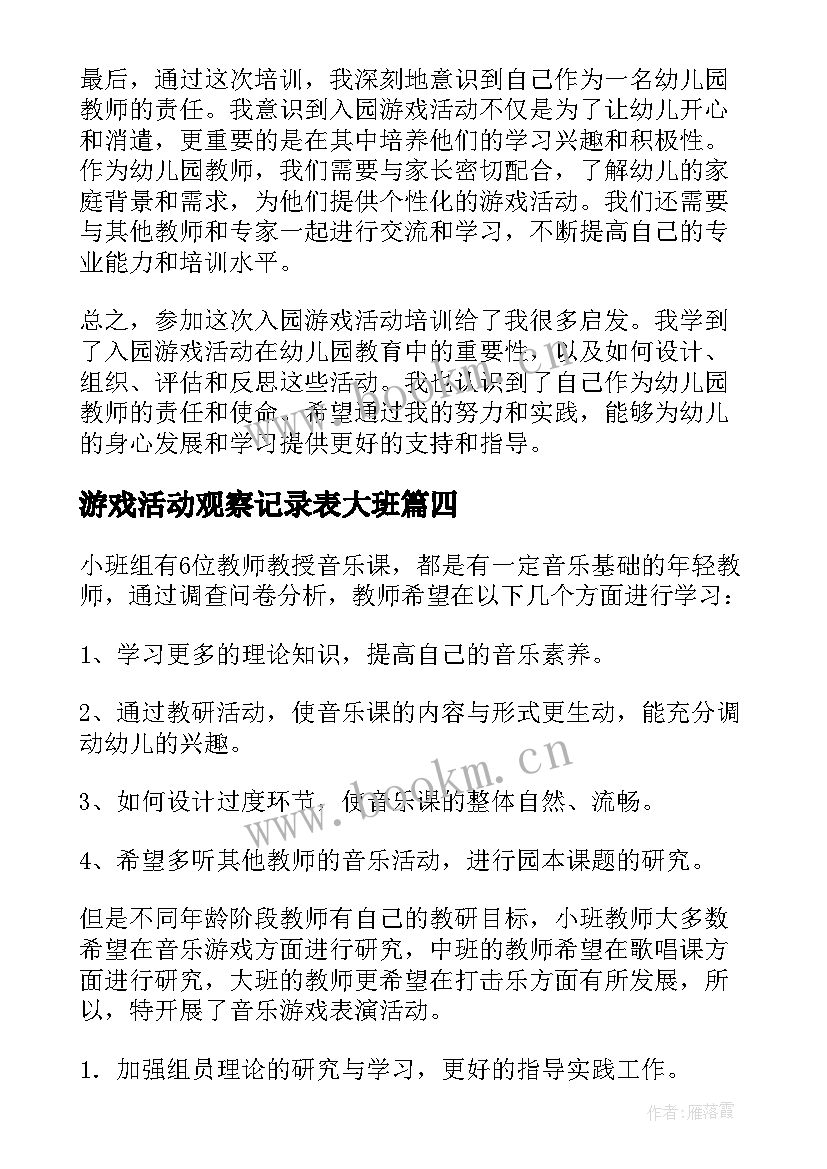 最后，通过这次培训，我深刻地意识到自己作为一名幼儿园教师的责任。我意识到入园游戏活动不仅是为了让幼儿开心和消遣，更重要的是在其中培养他们的学习兴趣和积极性。作为幼儿园教师，我们需要与家长密切配合，了解幼儿的家庭背景和需求，为他们提供个性化的游戏活动。我们还需要与其他教师和专家一起进行交流和学习，不断提高自己的专业能力和培训水平。

总之，参加这次入园游戏活动培训给了我很多启发。我学到了入园游戏活动在幼儿园教育中的重要性，以及如何设计、组织、评估和反思这些活动。我也认识到了自己作为幼儿园教师的责任和使命。希望通过我的努力和实践，能够为幼儿的身心发展和学习提供更好的支持和指导。

游戏活动观察记录表大班篇四

小班组有6位教师教授音乐课，都是有一定音乐基础的年轻教师，通过调查问卷分析，教师希望在以下几个方面进行学习：

1、学习更多的理论知识，提高自己的音乐素养。

2、通过教研活动，使音乐课的内容与形式更生动，能充分调动幼儿的兴趣。

3、如何设计过度环节，使音乐课的整体自然、流畅。

4、希望多听其他教师的音乐活动，进行园本课题的研究。

但是不同年龄阶段教师有自己的教研目标，小班教师大多数希望在音乐游戏方面进行研究，中班的教师希望在歌唱课方面进行研究，大班的教师更希望在打击乐方面有所发展，所以，特开展了音乐游戏表演活动。

1. 加强组员理论的研究与学习，更好的指导实践工作。

www.bookm.cn

作者：雁落霞